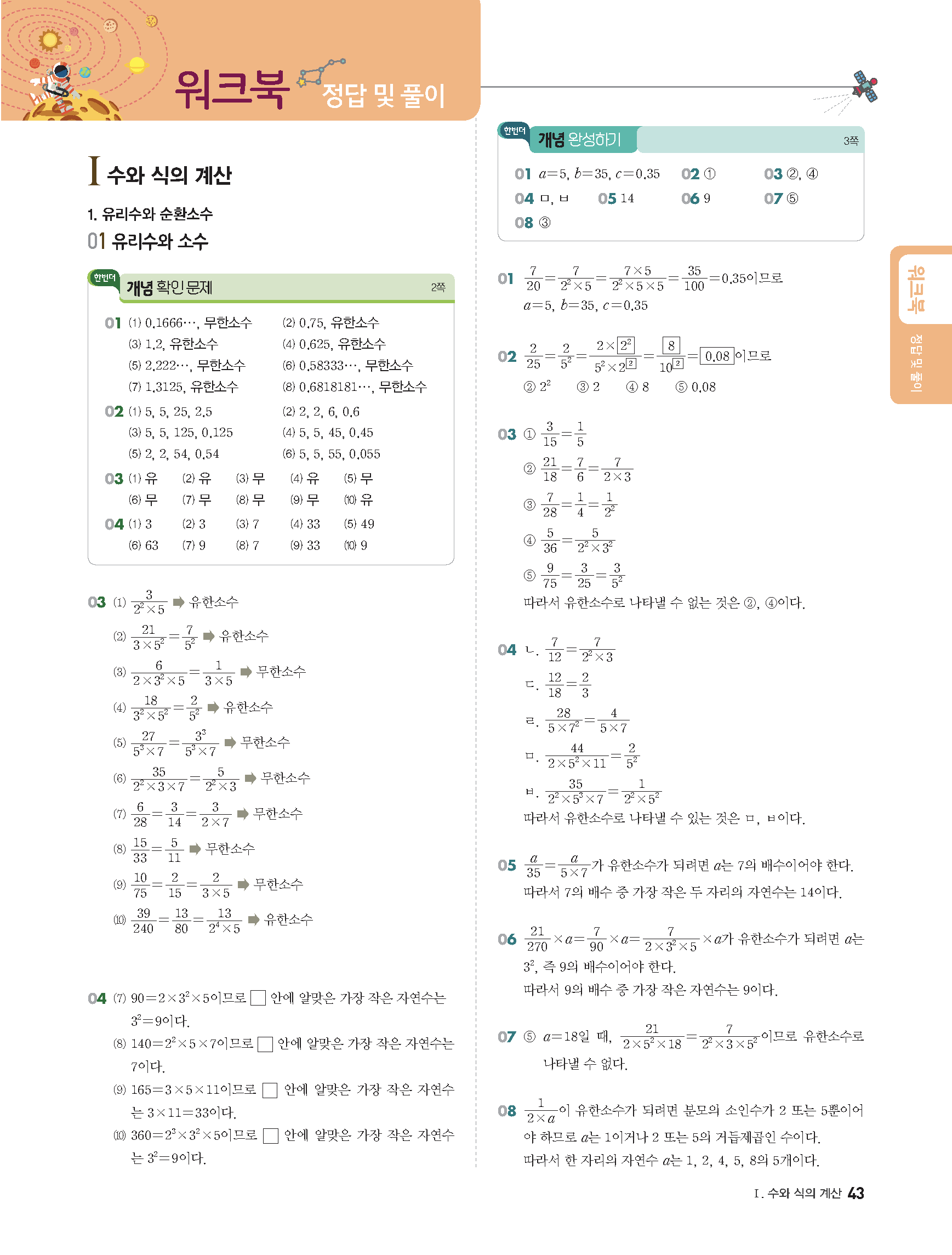 워크북 정답 및 풀이

I 수와 식의 계산

1. 유리수와 순환소수

01 유리수와 소수

한번더 개념 확인 문제 2쪽

01 (1) 0.1666…, 무한소수 (2) 0.75, 유한소수
(3) 1.2, 유한소수 (4) 0.625, 유한소수
(5) 2.222…, 무한소수 (6) 0.58333…, 무한소수
(7) 1.3125, 유한소수 (8) 0.6818181…, 무한소수

02 (1) 5, 5, 25, 2.5 (2) 2, 2, 6, 0.6
(3) 5, 5, 125, 0.125 (4) 5, 5, 45, 0.45
(5) 2, 2, 54, 0.54 (6) 5, 5, 55, 0.055

03 (1) 유 (2) 유 (3) 무 (4) 유 (5) 무
(6) 무 (7) 무 (8) 무 (9) 무 (10) 유

04 (1) 3 (2) 3 (3) 7 (4) 33 (5) 49
(6) 63 (7) 9 (8) 7 (9) 33 (10) 9

03 (1) $\frac{3}{2^2\times5}$ ➡ 유한소수

(2) $\frac{21}{3\times5^2}=\frac{7}{5^2}$ ➡ 유한소수

(3) $\frac{6}{2\times3^2\times5}=\frac{1}{3\times5}$ ➡ 무한소수

(4) $\frac{18}{3^2\times5^2}=\frac{2}{5^2}$ ➡ 유한소수

(5) $\frac{27}{5^3\times7}=\frac{3^3}{5^3\times7}$ ➡ 무한소수

(6) $\frac{35}{2^2\times3\times7}=\frac{5}{2^2\times3}$ ➡ 무한소수

(7) $\frac{6}{28}=\frac{3}{14}=\frac{3}{2\times7}$ ➡ 무한소수

(8) $\frac{15}{33}=\frac{5}{11}$ ➡ 무한소수

(9) $\frac{10}{75}=\frac{2}{15}=\frac{2}{3\times5}$ ➡ 무한소수

(10) $\frac{39}{240}=\frac{13}{80}=\frac{13}{2^4\times5}$ ➡ 유한소수

04 (7) $90=2\times3^2\times5$이므로 □ 안에 알맞은 가장 작은 자연수는 $3^2=9$이다.
(8) $140=2^2\times5\times7$이므로 □ 안에 알맞은 가장 작은 자연수는 7이다.
(9) $165=3\times5\times11$이므로 □ 안에 알맞은 가장 작은 자연수는 $3\times11=33$이다.
(10) $360=2^3\times3^2\times5$이므로 □ 안에 알맞은 가장 작은 자연수는 $3^2=9$이다.

한번더 개념 완성하기 3쪽

01 $a=5$, $b=35$, $c=0.35$ 02 ① 03 ②, ④
04 ㅁ, ㅂ 05 14 06 9 07 ⑤
08 ③

01 $\frac{7}{20}=\frac{7}{2^2\times5}=\frac{7\times5}{2^2\times5\times5}=\frac{35}{100}=0.35$이므로
$a=5$, $b=35$, $c=0.35$

02 $\frac{2}{25}=\frac{2}{5^2}=\frac{2\times\boxed{2^2}}{5^2\times2^{\boxed{2}}}=\frac{\boxed{8}}{10^{\boxed{2}}}=\boxed{0.08}$이므로
② $2^2$ ③ 2 ④ 8 ⑤ 0.08

03 ① $\frac{3}{15}=\frac{1}{5}$
② $\frac{21}{18}=\frac{7}{6}=\frac{7}{2\times3}$
③ $\frac{7}{28}=\frac{1}{4}=\frac{1}{2^2}$
④ $\frac{5}{36}=\frac{5}{2^2\times3^2}$
⑤ $\frac{9}{75}=\frac{3}{25}=\frac{3}{5^2}$
따라서 유한소수로 나타낼 수 없는 것은 ②, ④이다.

04 ㄴ. $\frac{7}{12}=\frac{7}{2^2\times3}$
ㄷ. $\frac{12}{18}=\frac{2}{3}$
ㄹ. $\frac{28}{5\times7^2}=\frac{4}{5\times7}$
ㅁ. $\frac{44}{2\times5^2\times11}=\frac{2}{5^2}$
ㅂ. $\frac{35}{2^2\times5^3\times7}=\frac{1}{2^2\times5^2}$
따라서 유한소수로 나타낼 수 있는 것은 ㅁ, ㅂ이다.

05 $\frac{a}{35}=\frac{a}{5\times7}$가 유한소수가 되려면 $a$는 7의 배수이어야 한다.
따라서 7의 배수 중 가장 작은 두 자리의 자연수는 14이다.

06 $\frac{21}{270}\times a=\frac{7}{90}\times a=\frac{7}{2\times3^2\times5}\times a$가 유한소수가 되려면 $a$는 $3^2$, 즉 9의 배수이어야 한다.
따라서 9의 배수 중 가장 작은 자연수는 9이다.

07 ⑤ $a=18$일 때, $\frac{21}{2\times5^2\times18}=\frac{7}{2^2\times3\times5^2}$이므로 유한소수로 나타낼 수 없다.

08 $\frac{1}{2\times a}$이 유한소수가 되려면 분모의 소인수가 2 또는 5뿐이어야 하므로 $a$는 1이거나 2 또는 5의 거듭제곱인 수이다.
따라서 한 자리의 자연수 $a$는 1, 2, 4, 5, 8의 5개이다.

워크북 정답 및 풀이

I. 수와 식의 계산 43